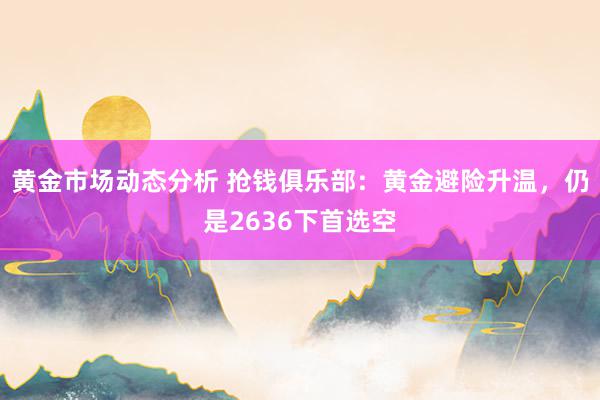 黄金市场动态分析 抢钱俱乐部：黄金避险升温，仍是2636下首选空